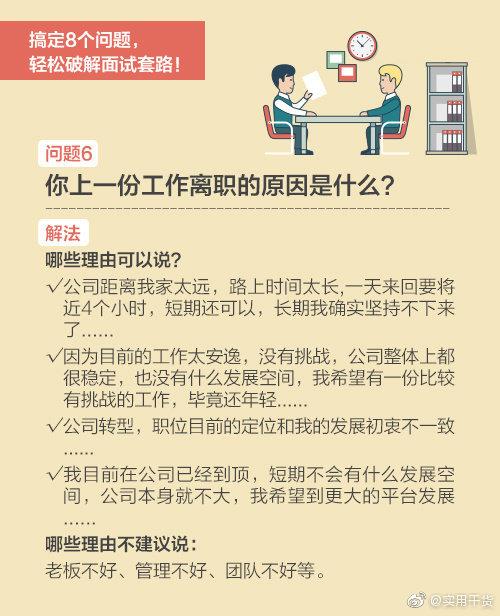 搞定8个问题，
轻松破解面试套路！

问题6
你上一份工作离职的原因是什么？

解法
哪些理由可以说？
✓公司距离我家太远，路上时间太长,一天来回要将近4个小时，短期还可以，长期我确实坚持不下来了……
✓因为目前的工作太安逸，没有挑战，公司整体上都很稳定，也没有什么发展空间，我希望有一份比较有挑战的工作，毕竟还年轻……
✓公司转型，职位目前的定位和我的发展初衷不一致……
✓我目前在公司已经到顶，短期不会有什么发展空间，公司本身就不大，我希望到更大的平台发展……
哪些理由不建议说：
老板不好、管理不好、团队不好等。

@实用干货